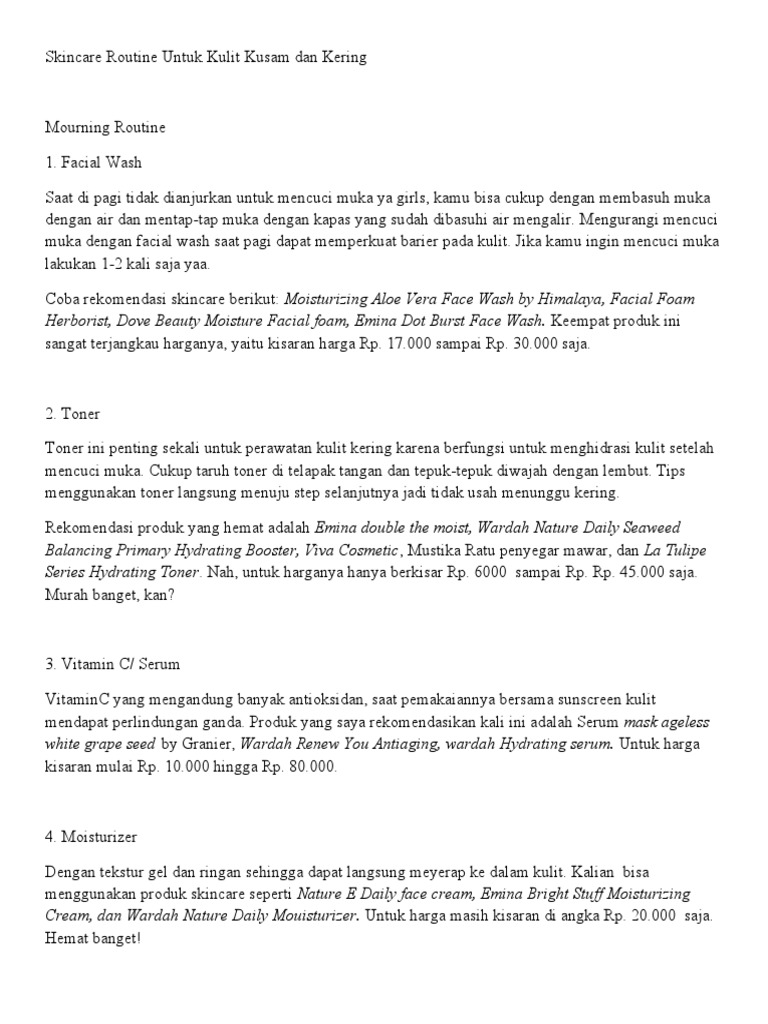 Skincare Routine Untuk Kulit Kusam dan Kering

Mourning Routine

1. Facial Wash

Saat di pagi tidak dianjurkan untuk mencuci muka ya girls, kamu bisa cukup dengan membasuh muka dengan air dan mentap-tap muka dengan kapas yang sudah dibasuhi air mengalir. Mengurangi mencuci muka dengan facial wash saat pagi dapat memperkuat barier pada kulit. Jika kamu ingin mencuci muka lakukan 1-2 kali saja yaa.

Coba rekomendasi skincare berikut: Moisturizing Aloe Vera Face Wash by Himalaya, Facial Foam Herborist, Dove Beauty Moisture Facial foam, Emina Dot Burst Face Wash. Keempat produk ini sangat terjangkau harganya, yaitu kisaran harga Rp. 17.000 sampai Rp. 30.000 saja.

2. Toner

Toner ini penting sekali untuk perawatan kulit kering karena berfungsi untuk menghidrasi kulit setelah mencuci muka. Cukup taruh toner di telapak tangan dan tepuk-tepuk diwajah dengan lembut. Tips menggunakan toner langsung menuju step selanjutnya jadi tidak usah menunggu kering.

Rekomendasi produk yang hemat adalah Emina double the moist, Wardah Nature Daily Seaweed Balancing Primary Hydrating Booster, Viva Cosmetic, Mustika Ratu penyegar mawar, dan La Tulipe Series Hydrating Toner. Nah, untuk harganya hanya berkisar Rp. 6000 sampai Rp. Rp. 45.000 saja. Murah banget, kan?

3. Vitamin C/ Serum

VitaminC yang mengandung banyak antioksidan, saat pemakaiannya bersama sunscreen kulit mendapat perlindungan ganda. Produk yang saya rekomendasikan kali ini adalah Serum mask ageless white grape seed by Granier, Wardah Renew You Antiaging, wardah Hydrating serum. Untuk harga kisaran mulai Rp. 10.000 hingga Rp. 80.000.

4. Moisturizer

Dengan tekstur gel dan ringan sehingga dapat langsung meyerap ke dalam kulit. Kalian bisa menggunakan produk skincare seperti Nature E Daily face cream, Emina Bright Stuff Moisturizing Cream, dan Wardah Nature Daily Mouisturizer. Untuk harga masih kisaran di angka Rp. 20.000 saja. Hemat banget!